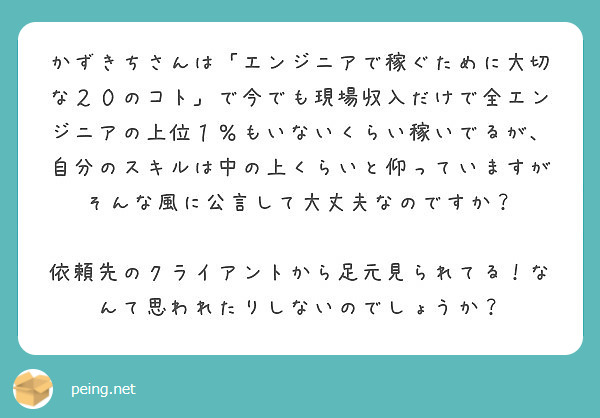 かずきちさんは「エンジニアで稼ぐために大切な２０のコト」で今でも現場収入だけで全エンジニアの上位１％もいないくらい稼いでるが、自分のスキルは中の上くらいと仰っていますがそんな風に公言して大丈夫なのですか？

依頼先のクライアントから足元見られてる！なんて思われたりしないのでしょうか？

peing.net